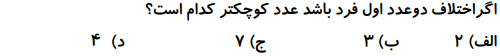 اگراختلاف دوعدد اول فرد باشد عدد کوچکتر کدام است؟

الف) ۲  ب) ۳  ج) ۷  د) ۴